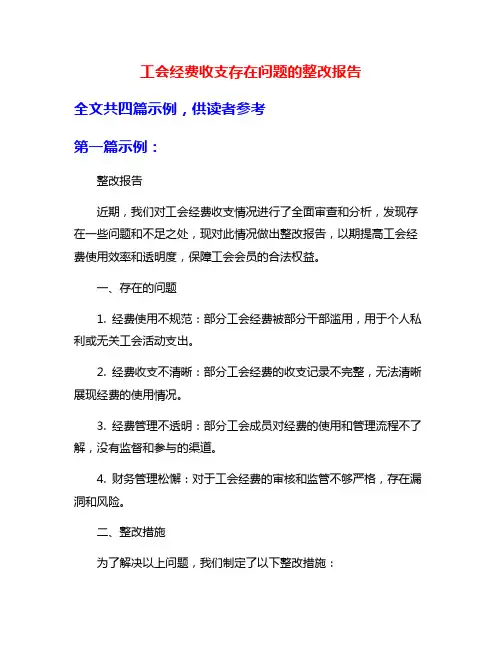 工会经费收支存在问题的整改报告

全文共四篇示例，供读者参考

第一篇示例：

整改报告

近期，我们对工会经费收支情况进行了全面审查和分析，发现存在一些问题和不足之处，现对此情况做出整改报告，以期提高工会经费使用效率和透明度，保障工会会员的合法权益。

一、存在的问题

1. 经费使用不规范：部分工会经费被部分干部滥用，用于个人私利或无关工会活动支出。

2. 经费收支不清晰：部分工会经费的收支记录不完整，无法清晰展现经费的使用情况。

3. 经费管理不透明：部分工会成员对经费的使用和管理流程不了解，没有监督和参与的渠道。

4. 财务管理松懈：对于工会经费的审核和监管不够严格，存在漏洞和风险。

二、整改措施

为了解决以上问题，我们制定了以下整改措施：